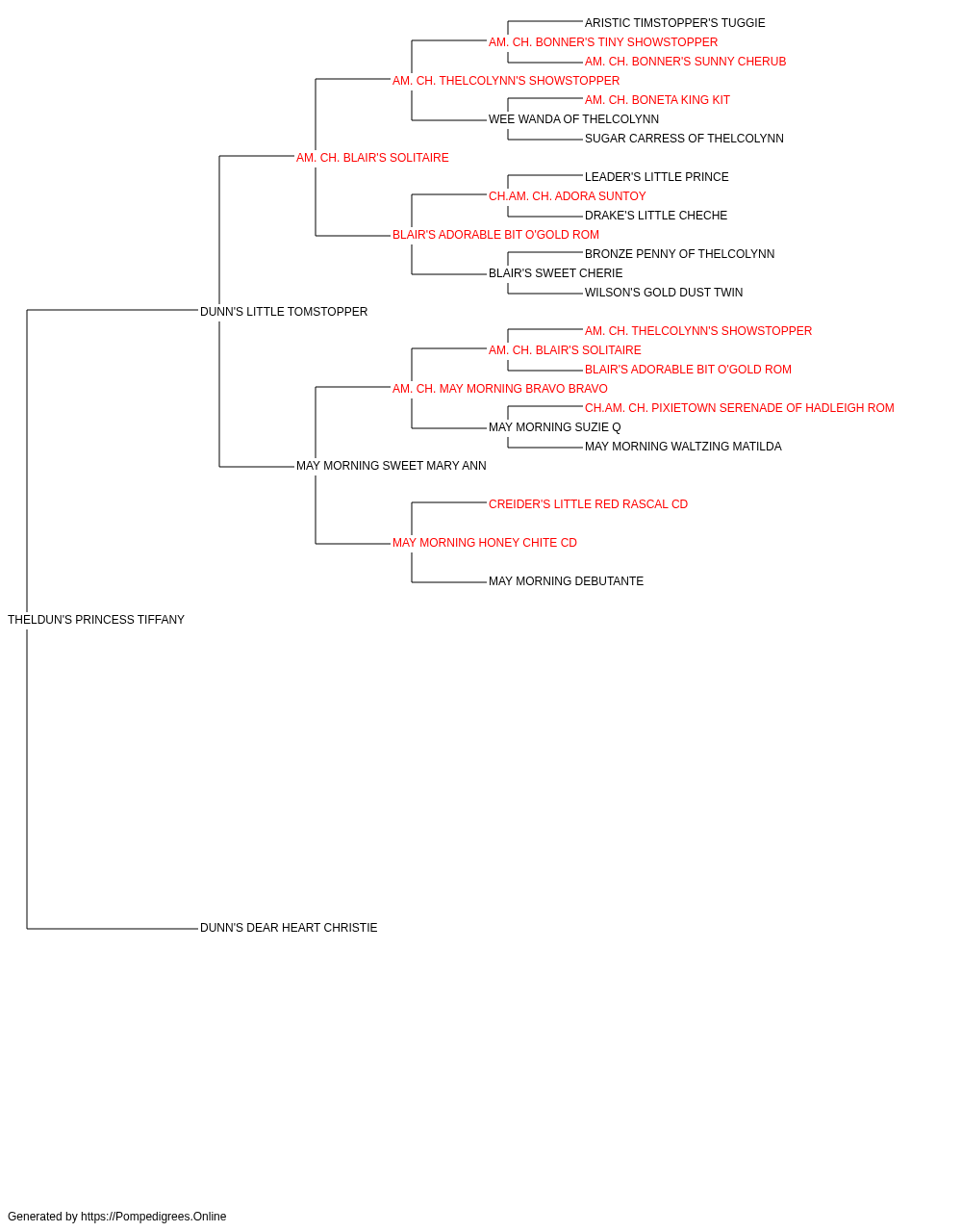 ARISTIC TIMSTOPPER'S TUGGIE
AM. CH. BONNER'S TINY SHOWSTOPPER
AM. CH. BONNER'S SUNNY CHERUB
AM. CH. THELCOLYNN'S SHOWSTOPPER
AM. CH. BONETA KING KIT
WEE WANDA OF THELCOLYNN
SUGAR CARRESS OF THELCOLYNN
AM. CH. BLAIR'S SOLITAIRE
LEADER'S LITTLE PRINCE
CH.AM. CH. ADORA SUNTOY
DRAKE'S LITTLE CHECHE
BLAIR'S ADORABLE BIT O'GOLD ROM
BRONZE PENNY OF THELCOLYNN
BLAIR'S SWEET CHERIE
WILSON'S GOLD DUST TWIN
DUNN'S LITTLE TOMSTOPPER
AM. CH. THELCOLYNN'S SHOWSTOPPER
AM. CH. BLAIR'S SOLITAIRE
BLAIR'S ADORABLE BIT O'GOLD ROM
AM. CH. MAY MORNING BRAVO BRAVO
CH.AM. CH. PIXIETOWN SERENADE OF HADLEIGH ROM
MAY MORNING SUZIE Q
MAY MORNING WALTZING MATILDA
MAY MORNING SWEET MARY ANN
CREIDER'S LITTLE RED RASCAL CD
MAY MORNING HONEY CHITE CD
MAY MORNING DEBUTANTE
THELDUN'S PRINCESS TIFFANY
DUNN'S DEAR HEART CHRISTIE

Generated by https://Pompedigrees.Online